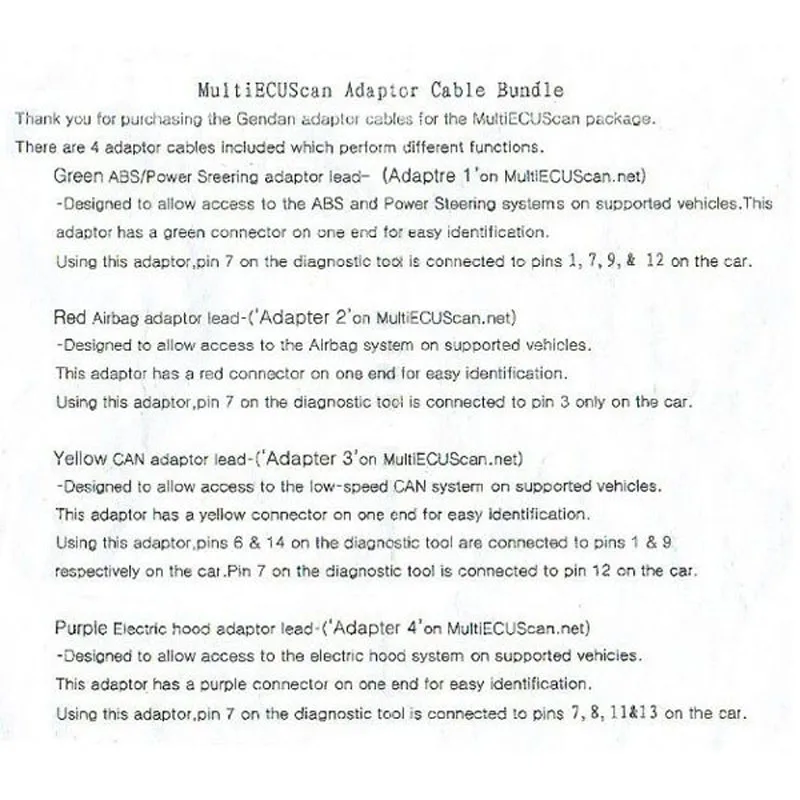 MultiECUScan Adaptor Cable Bundle

Thank you for purchasing the Gendan adaptor cables for the MultiECUScan package.

There are 4 adaptor cables included which perform different functions.

Green ABS/Power Sreering adaptor lead- (Adaptre 1'on MultiECUScan.net)
-Designed to allow access to the ABS and Power Steering systems on supported vehicles.This adaptor has a green connector on one end for easy identification.
Using this adaptor,pin 7 on the diagnostic tool is connected to pins 1, 7, 9, & 12 on the car.

Red Airbag adaptor lead-('Adapter 2'on MultiECUScan.net)
-Designed to allow access to the Airbag system on supported vehicles.
This adaptor has a red connector on one end for easy identification.
Using this adaptor,pin 7 on the diagnostic tool is connected to pin 3 only on the car.

Yellow CAN adaptor lead-('Adapter 3'on MultiECUScan.net)
-Designed to allow access to the low-speed CAN system on supported vehicles.
This adaptor has a yellow connector on one end for easy identification.
Using this adaptor,pins 6 & 14 on the diagnostic tool are connected to pins 1 & 9 respectively on the car.Pin 7 on the diagnostic tool is connected to pin 12 on the car.

Purple Electric hood adaptor lead-('Adapter 4'on MultiECUScan.net)
-Designed to allow access to the electric hood system on supported vehicles.
This adaptor has a purple connector on one end for easy identification.
Using this adaptor,pin 7 on the diagnostic tool is connected to pins 7, 8, 11&13 on the car.